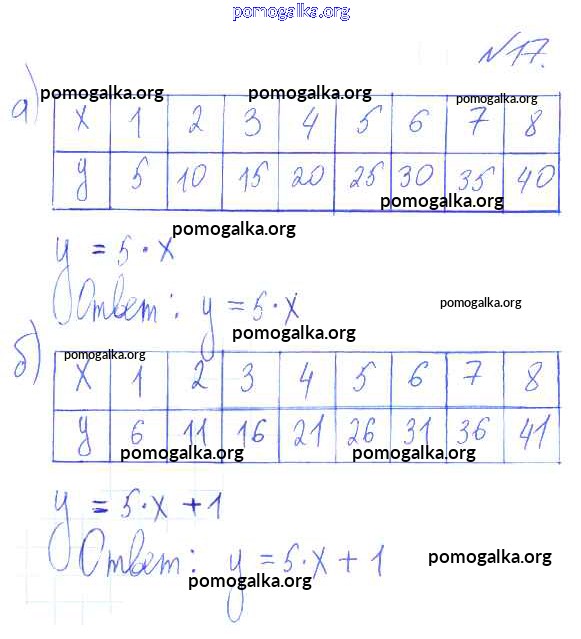 pomogalka.org

№17.

а) pomogalka.org pomogalka.org pomogalka.org

| x | 1 | 2 | 3 | 4 | 5 | 6 | 7 | 8 |
|---|---|---|---|---|---|---|---|---|
| y | 5 | 10 | 15 | 20 | 25 | 30 | 35 | 40 |

pomogalka.org

pomogalka.org

$y = 5 \cdot x$

Ответ: $y = 5 \cdot x$

pomogalka.org

pomogalka.org

б) pomogalka.org

| x | 1 | 2 | 3 | 4 | 5 | 6 | 7 | 8 |
|---|---|---|---|---|---|---|---|---|
| y | 6 | 11 | 16 | 21 | 26 | 31 | 36 | 41 |

pomogalka.org pomogalka.org

$y = 5 \cdot x + 1$

Ответ: $y = 5 \cdot x + 1$

pomogalka.org

pomogalka.org